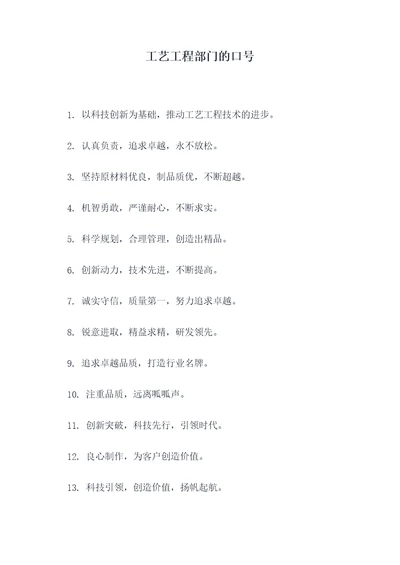 工艺工程部门的口号

1. 以科技创新为基础，推动工艺工程技术的进步。

2. 认真负责，追求卓越，永不放松。

3. 坚持原材料优良，制品质优，不断超越。

4. 机智勇敢，严谨耐心，不断求实。

5. 科学规划，合理管理，创造出精品。

6. 创新动力，技术先进，不断提高。

7. 诚实守信，质量第一，努力追求卓越。

8. 锐意进取，精益求精，研发领先。

9. 追求卓越品质，打造行业名牌。

10. 注重品质，远离呱呱声。

11. 创新突破，科技先行，引领时代。

12. 良心制作，为客户创造价值。

13. 科技引领，创造价值，扬帆起航。